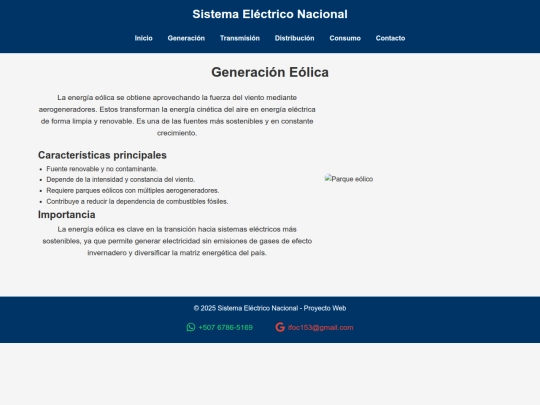 Sistema Eléctrico Nacional

Inicio Generación Transmisión Distribución Consumo Contacto

Generación Eólica

La energía eólica se obtiene aprovechando la fuerza del viento mediante aerogeneradores. Estos transforman la energía cinética del aire en energía eléctrica de forma limpia y renovable. Es una de las fuentes más sostenibles y en constante crecimiento.

Características principales

- Fuente renovable y no contaminante.
- Depende de la intensidad y constancia del viento.
- Requiere parques eólicos con múltiples aerogeneradores.
- Contribuye a reducir la dependencia de combustibles fósiles.

Importancia

La energía eólica es clave en la transición hacia sistemas eléctricos más sostenibles, ya que permite generar electricidad sin emisiones de gases de efecto invernadero y diversificar la matriz energética del país.

Parque eólico

© 2025 Sistema Eléctrico Nacional - Proyecto Web

+507 6786-5169 ifoc153@gmail.com